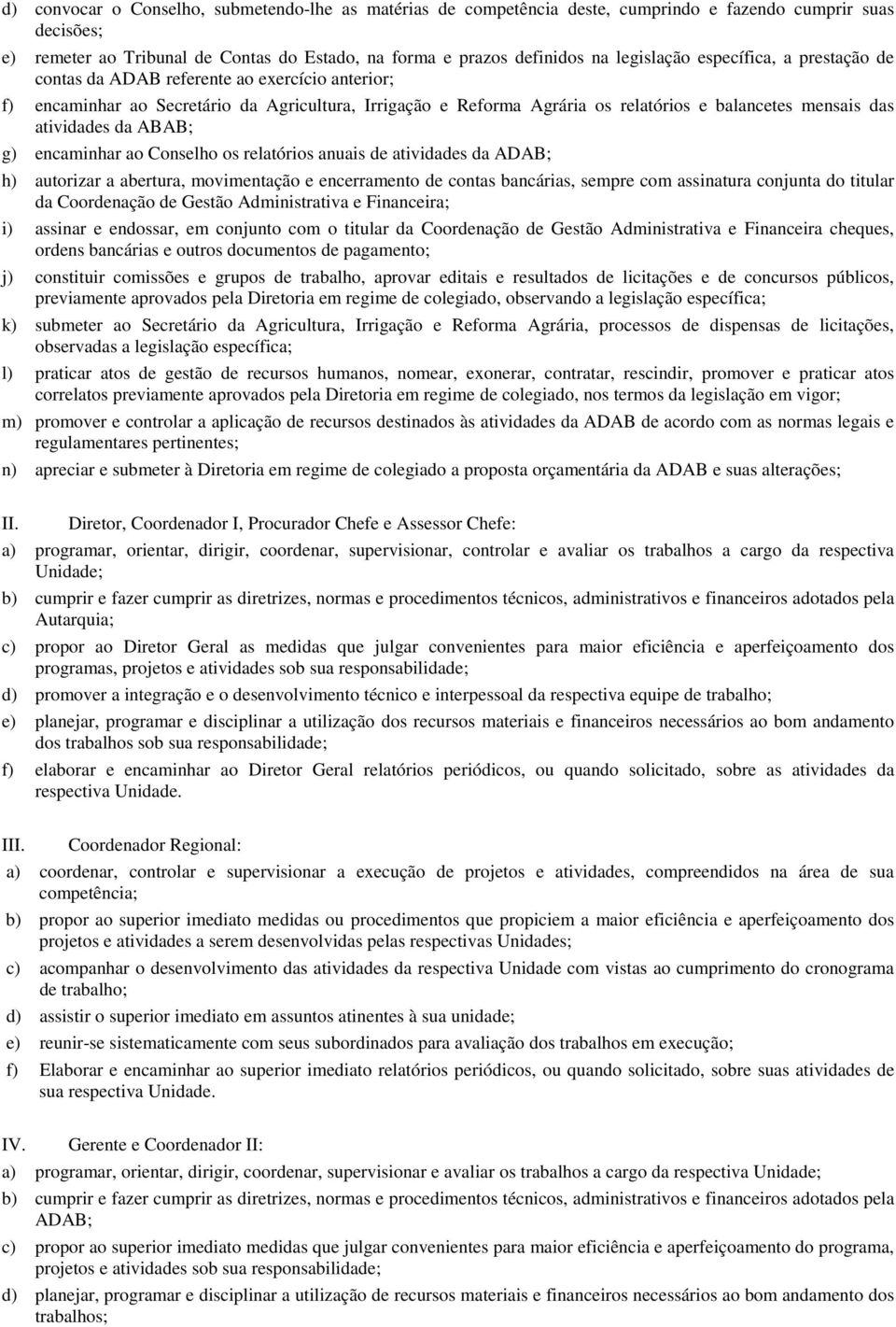 d) convocar o Conselho, submetendo-lhe as matérias de competência deste, cumprindo e fazendo cumprir suas decisões;
e) remeter ao Tribunal de Contas do Estado, na forma e prazos definidos na legislação específica, a prestação de contas da ADAB referente ao exercício anterior;
f) encaminhar ao Secretário da Agricultura, Irrigação e Reforma Agrária os relatórios e balancetes mensais das atividades da ABAB;
g) encaminhar ao Conselho os relatórios anuais de atividades da ADAB;
h) autorizar a abertura, movimentação e encerramento de contas bancárias, sempre com assinatura conjunta do titular da Coordenação de Gestão Administrativa e Financeira;
i) assinar e endossar, em conjunto com o titular da Coordenação de Gestão Administrativa e Financeira cheques, ordens bancárias e outros documentos de pagamento;
j) constituir comissões e grupos de trabalho, aprovar editais e resultados de licitações e de concursos públicos, previamente aprovados pela Diretoria em regime de colegiado, observando a legislação específica;
k) submeter ao Secretário da Agricultura, Irrigação e Reforma Agrária, processos de dispensas de licitações, observadas a legislação específica;
l) praticar atos de gestão de recursos humanos, nomear, exonerar, contratar, rescindir, promover e praticar atos correlatos previamente aprovados pela Diretoria em regime de colegiado, nos termos da legislação em vigor;
m) promover e controlar a aplicação de recursos destinados às atividades da ADAB de acordo com as normas legais e regulamentares pertinentes;
n) apreciar e submeter à Diretoria em regime de colegiado a proposta orçamentária da ADAB e suas alterações;

II. Diretor, Coordenador I, Procurador Chefe e Assessor Chefe:
a) programar, orientar, dirigir, coordenar, supervisionar, controlar e avaliar os trabalhos a cargo da respectiva Unidade;
b) cumprir e fazer cumprir as diretrizes, normas e procedimentos técnicos, administrativos e financeiros adotados pela Autarquia;
c) propor ao Diretor Geral as medidas que julgar convenientes para maior eficiência e aperfeiçoamento dos programas, projetos e atividades sob sua responsabilidade;
d) promover a integração e o desenvolvimento técnico e interpessoal da respectiva equipe de trabalho;
e) planejar, programar e disciplinar a utilização dos recursos materiais e financeiros necessários ao bom andamento dos trabalhos sob sua responsabilidade;
f) elaborar e encaminhar ao Diretor Geral relatórios periódicos, ou quando solicitado, sobre as atividades da respectiva Unidade.

III. Coordenador Regional:
a) coordenar, controlar e supervisionar a execução de projetos e atividades, compreendidos na área de sua competência;
b) propor ao superior imediato medidas ou procedimentos que propiciem a maior eficiência e aperfeiçoamento dos projetos e atividades a serem desenvolvidas pelas respectivas Unidades;
c) acompanhar o desenvolvimento das atividades da respectiva Unidade com vistas ao cumprimento do cronograma de trabalho;
d) assistir o superior imediato em assuntos atinentes à sua unidade;
e) reunir-se sistematicamente com seus subordinados para avaliação dos trabalhos em execução;
f) Elaborar e encaminhar ao superior imediato relatórios periódicos, ou quando solicitado, sobre suas atividades de sua respectiva Unidade.

IV. Gerente e Coordenador II:
a) programar, orientar, dirigir, coordenar, supervisionar e avaliar os trabalhos a cargo da respectiva Unidade;
b) cumprir e fazer cumprir as diretrizes, normas e procedimentos técnicos, administrativos e financeiros adotados pela ADAB;
c) propor ao superior imediato medidas que julgar convenientes para maior eficiência e aperfeiçoamento do programa, projetos e atividades sob sua responsabilidade;
d) planejar, programar e disciplinar a utilização de recursos materiais e financeiros necessários ao bom andamento dos trabalhos;